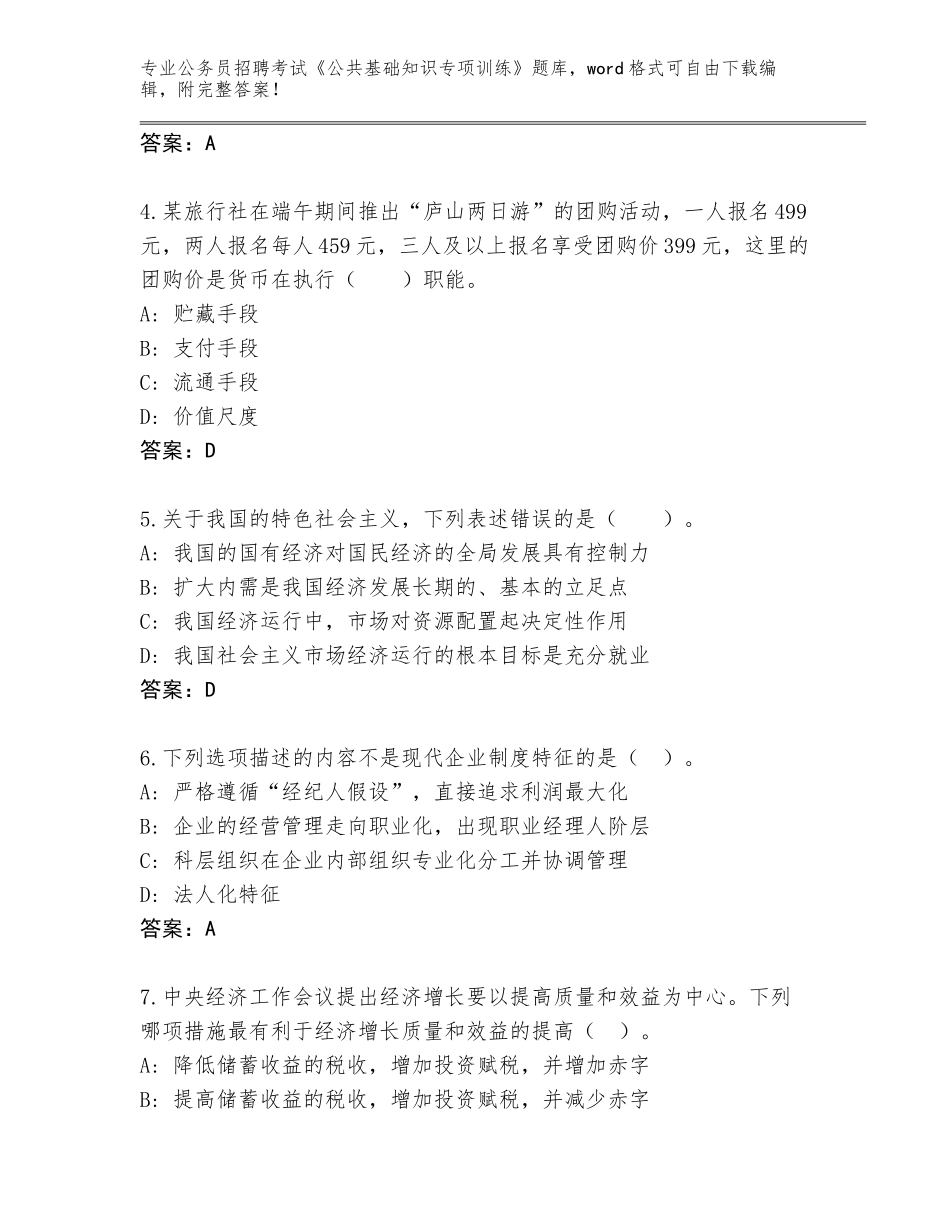 专业公务员招聘考试《公共基础知识专项训练》题库，word格式可自由下载编辑，附完整答案！

答案：A

4.某旅行社在端午期间推出“庐山两日游”的团购活动，一人报名499元，两人报名每人459元，三人及以上报名享受团购价399元，这里的团购价是货币在执行（　　）职能。
A：贮藏手段
B：支付手段
C：流通手段
D：价值尺度
答案：D

5.关于我国的特色社会主义，下列表述错误的是（　　）。
A：我国的国有经济对国民经济的全局发展具有控制力
B：扩大内需是我国经济发展长期的、基本的立足点
C：我国经济运行中，市场对资源配置起决定性作用
D：我国社会主义市场经济运行的根本目标是充分就业
答案：D

6.下列选项描述的内容不是现代企业制度特征的是（　）。
A：严格遵循“经纪人假设”，直接追求利润最大化
B：企业的经营管理走向职业化，出现职业经理人阶层
C：科层组织在企业内部组织专业化分工并协调管理
D：法人化特征
答案：A

7.中央经济工作会议提出经济增长要以提高质量和效益为中心。下列哪项措施最有利于经济增长质量和效益的提高（　）。
A：降低储蓄收益的税收，增加投资赋税，并增加赤字
B：提高储蓄收益的税收，增加投资赋税，并减少赤字